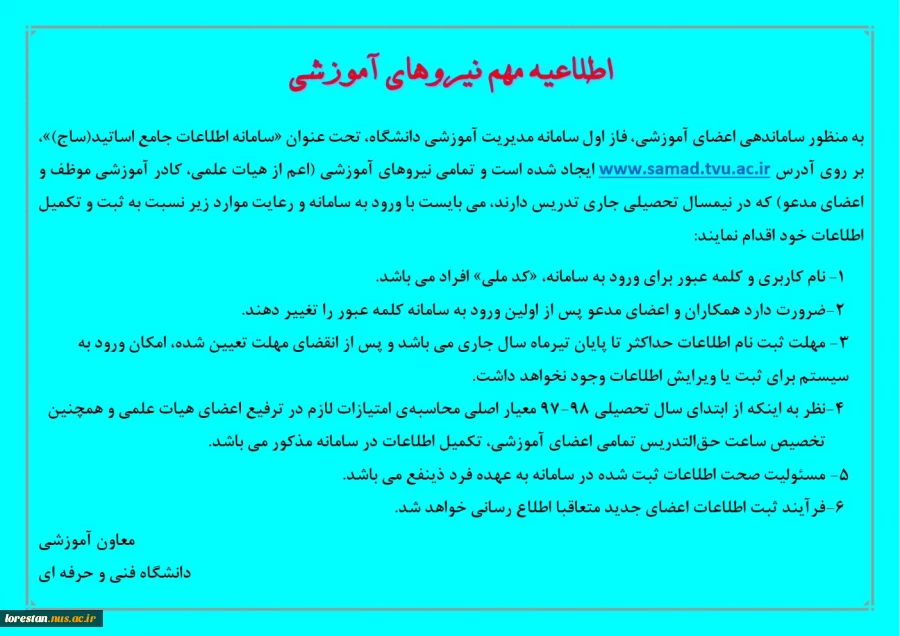 اطلاعیه مهم نیروهای آموزشی

به منظور ساماندهی اعضای آموزشی، فاز اول سامانه مدیریت آموزشی دانشگاه، تحت عنوان «سامانه اطلاعات جامع اساتید(ساج)»، بر روی آدرس www.samad.tvu.ac.ir ایجاد شده است و تمامی نیروهای آموزشی (اعم از هیات علمی، کادر آموزشی موظف و اعضای مدعو) که در نیمسال تحصیلی جاری تدریس دارند، می بایست با ورود به سامانه و رعایت موارد زیر نسبت به ثبت و تکمیل اطلاعات خود اقدام نمایند:

۱- نام کاربری و کلمه عبور برای ورود به سامانه، «کد ملی» افراد می باشد.
۲-ضرورت دارد همکاران و اعضای مدعو پس از اولین ورود به سامانه کلمه عبور را تغییر دهند.
۳- مهلت ثبت نام اطلاعات حداکثر تا پایان تیرماه سال جاری می باشد و پس از انقضای مهلت تعیین شده، امکان ورود به سیستم برای ثبت یا ویرایش اطلاعات وجود نخواهد داشت.
۴-نظر به اینکه از ابتدای سال تحصیلی ۹۸-۹۷ معیار اصلی محاسبه‌ی امتیازات لازم در ترفیع اعضای هیات علمی و همچنین تخصیص ساعت حق‌التدریس تمامی اعضای آموزشی، تکمیل اطلاعات در سامانه مذکور می باشد.
۵- مسئولیت صحت اطلاعات ثبت شده در سامانه به عهده فرد ذینفع می باشد.
۶-فرآیند ثبت اطلاعات اعضای جدید متعاقبا اطلاع رسانی خواهد شد.

معاون آموزشی
دانشگاه فنی و حرفه ای

lorestan.nus.ac.ir